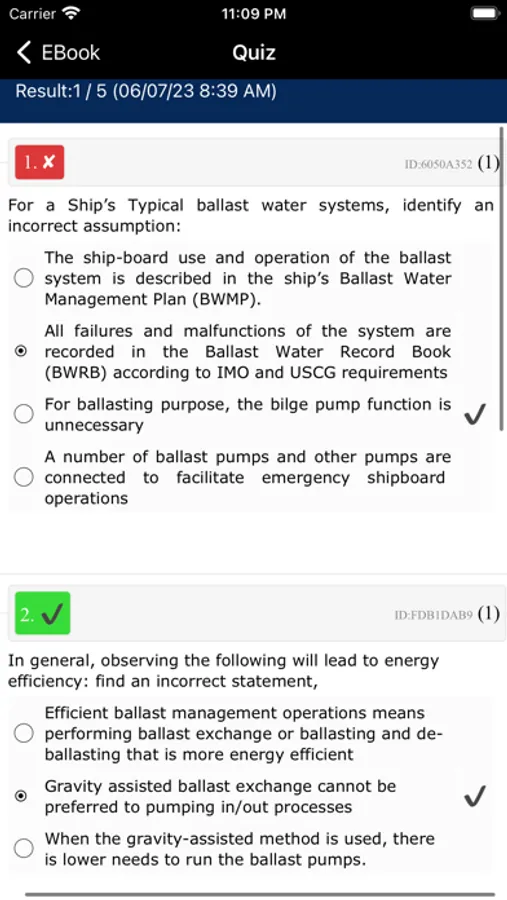 Carrier 11:09 PM

EBook Quiz

Result:1 / 5 (06/07/23 8:39 AM)

1. ✗ ID:6050A352 (1)

For a Ship's Typical ballast water systems, identify an incorrect assumption:

The ship-board use and operation of the ballast system is described in the ship's Ballast Water Management Plan (BWMP).

All failures and malfunctions of the system are recorded in the Ballast Water Record Book (BWRB) according to IMO and USCG requirements

For ballasting purpose, the bilge pump function is unnecessary ✓

A number of ballast pumps and other pumps are connected to facilitate emergency shipboard operations

2. ✓ ID:FDB1DAB9 (1)

In general, observing the following will lead to energy efficiency: find an incorrect statement,

Efficient ballast management operations means performing ballast exchange or ballasting and de-ballasting that is more energy efficient

Gravity assisted ballast exchange cannot be preferred to pumping in/out processes ✓

When the gravity-assisted method is used, there is lower needs to run the ballast pumps.